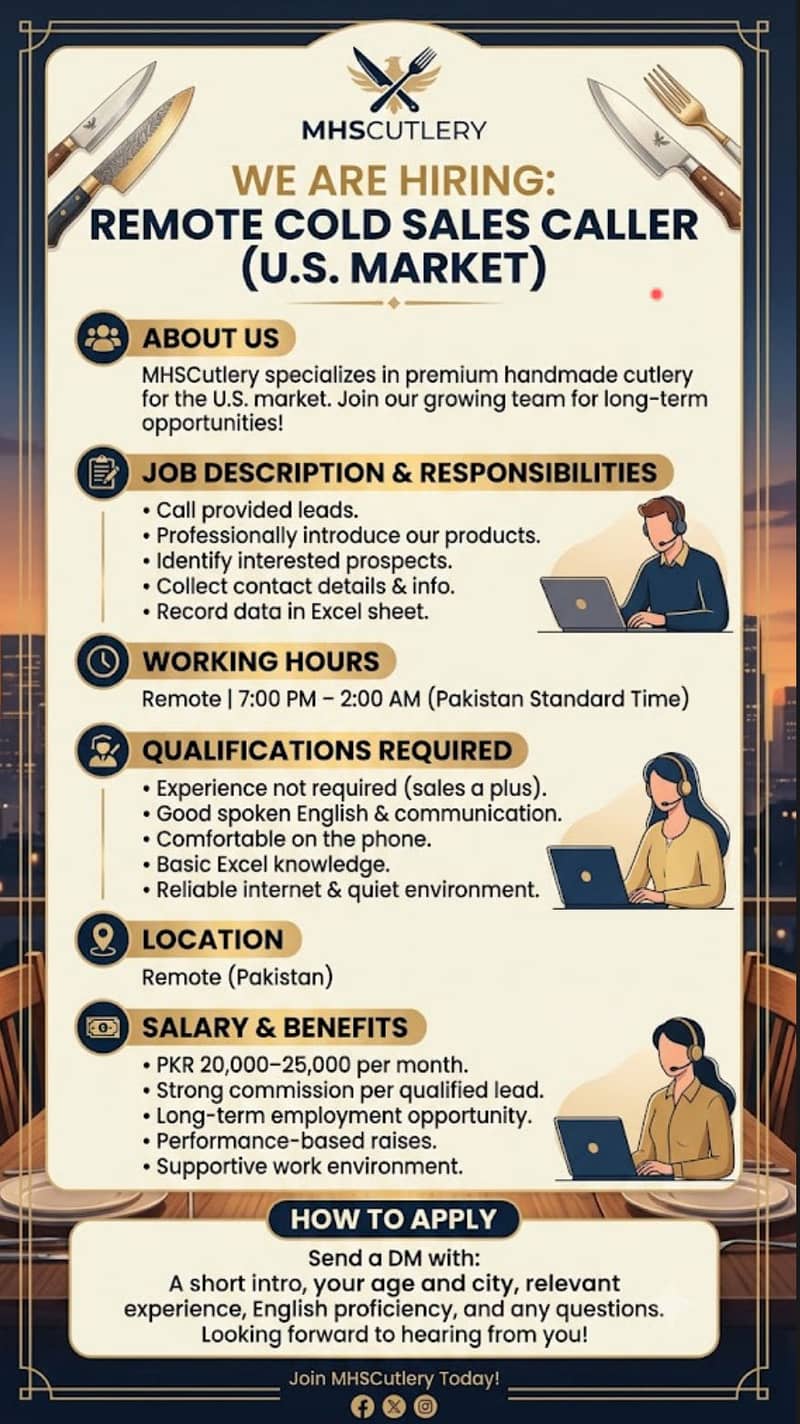 MHSCUTLERY

WE ARE HIRING:
REMOTE COLD SALES CALLER (U.S. MARKET)

ABOUT US

MHSCutlery specializes in premium handmade cutlery for the U.S. market. Join our growing team for long-term opportunities!

JOB DESCRIPTION & RESPONSIBILITIES

• Call provided leads.
• Professionally introduce our products.
• Identify interested prospects.
• Collect contact details & info.
• Record data in Excel sheet.

WORKING HOURS

Remote | 7:00 PM – 2:00 AM (Pakistan Standard Time)

QUALIFICATIONS REQUIRED

• Experience not required (sales a plus).
• Good spoken English & communication.
• Comfortable on the phone.
• Basic Excel knowledge.
• Reliable internet & quiet environment.

LOCATION

Remote (Pakistan)

SALARY & BENEFITS

• PKR 20,000–25,000 per month.
• Strong commission per qualified lead.
• Long-term employment opportunity.
• Performance-based raises.
• Supportive work environment.

HOW TO APPLY

Send a DM with:
A short intro, your age and city, relevant experience, English proficiency, and any questions.
Looking forward to hearing from you!

Join MHSCutlery Today!